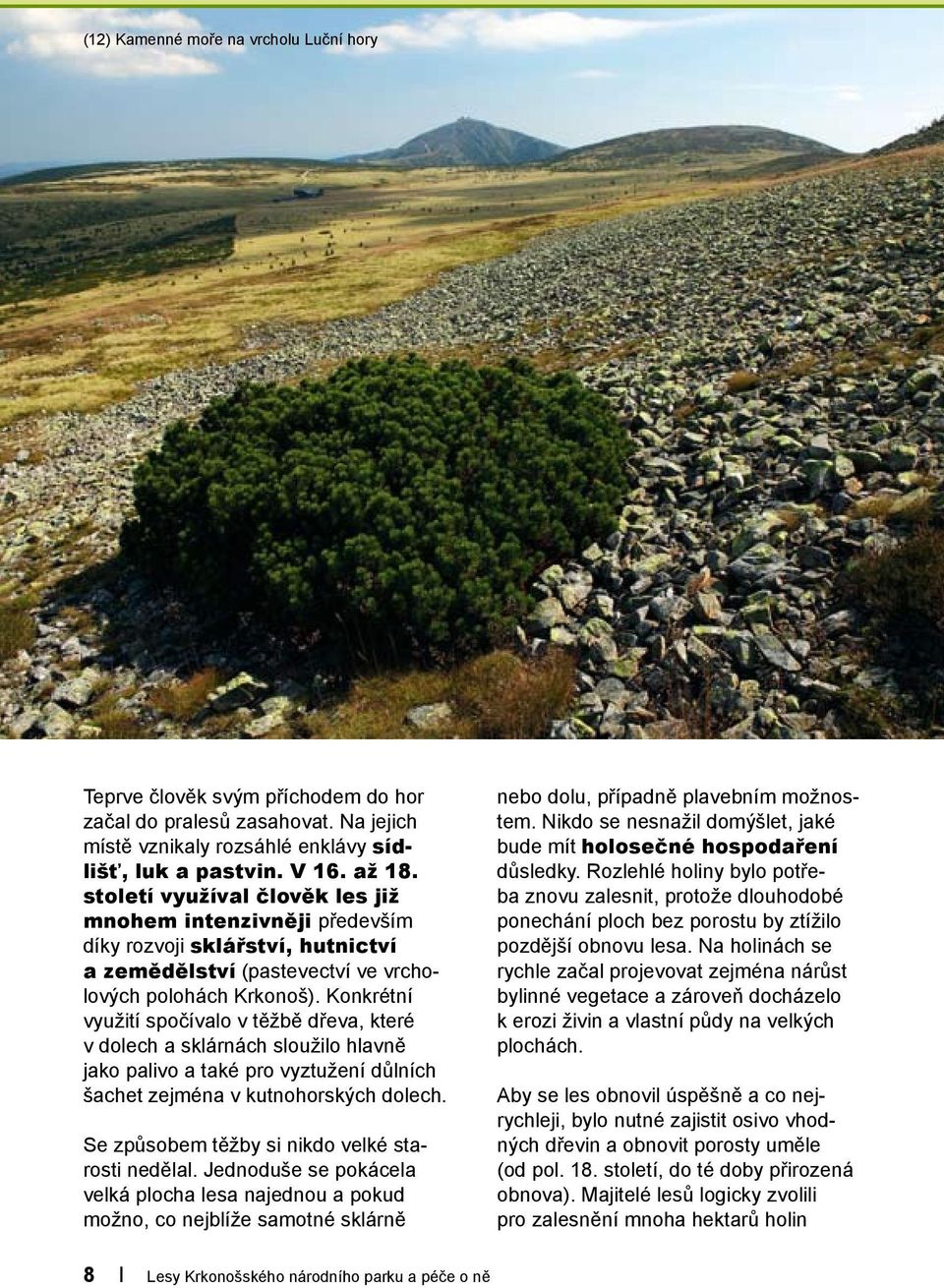 (12) Kamenné moře na vrcholu Luční hory

Teprve člověk svým příchodem do hor začal do pralesů zasahovat. Na jejich místě vznikaly rozsáhlé enklávy sídlišť, luk a pastvin. V 16. až 18. století využíval člověk les již mnohem intenzivněji především díky rozvoji sklářství, hutnictví a zemědělství (pastevectví ve vrcholových polohách Krkonoš). Konkrétní využití spočívalo v těžbě dřeva, které v dolech a sklárnách sloužilo hlavně jako palivo a také pro vyztužení důlních šachet zejména v kutnohorských dolech.

Se způsobem těžby si nikdo velké starosti nedělal. Jednoduše se pokácela velká plocha lesa najednou a pokud možno, co nejblíže samotné sklárně nebo dolu, případně plavebním možnostem. Nikdo se nesnažil domýšlet, jaké bude mít holosečné hospodaření důsledky. Rozlehlé holiny bylo potřeba znovu zalesnit, protože dlouhodobé ponechání ploch bez porostu by ztížilo pozdější obnovu lesa. Na holinách se rychle začal projevovat zejména nárůst bylinné vegetace a zároveň docházelo k erozi živin a vlastní půdy na velkých plochách.

Aby se les obnovil úspěšně a co nejrychleji, bylo nutné zajistit osivo vhodných dřevin a obnovit porosty uměle (od pol. 18. století, do té doby přirozená obnova). Majitelé lesů logicky zvolili pro zalesnění mnoha hektarů holin

8 | Lesy Krkonošského národního parku a péče o ně